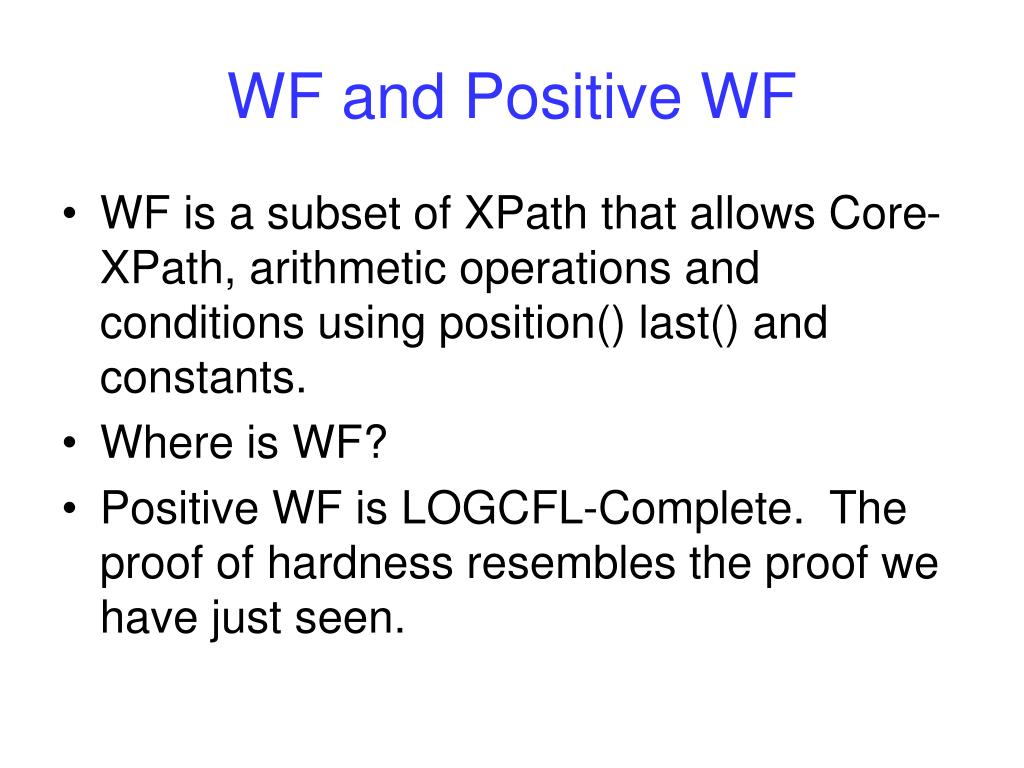 WF and Positive WF

• WF is a subset of XPath that allows Core-XPath, arithmetic operations and conditions using position() last() and constants.
• Where is WF?
• Positive WF is LOGCFL-Complete. The proof of hardness resembles the proof we have just seen.